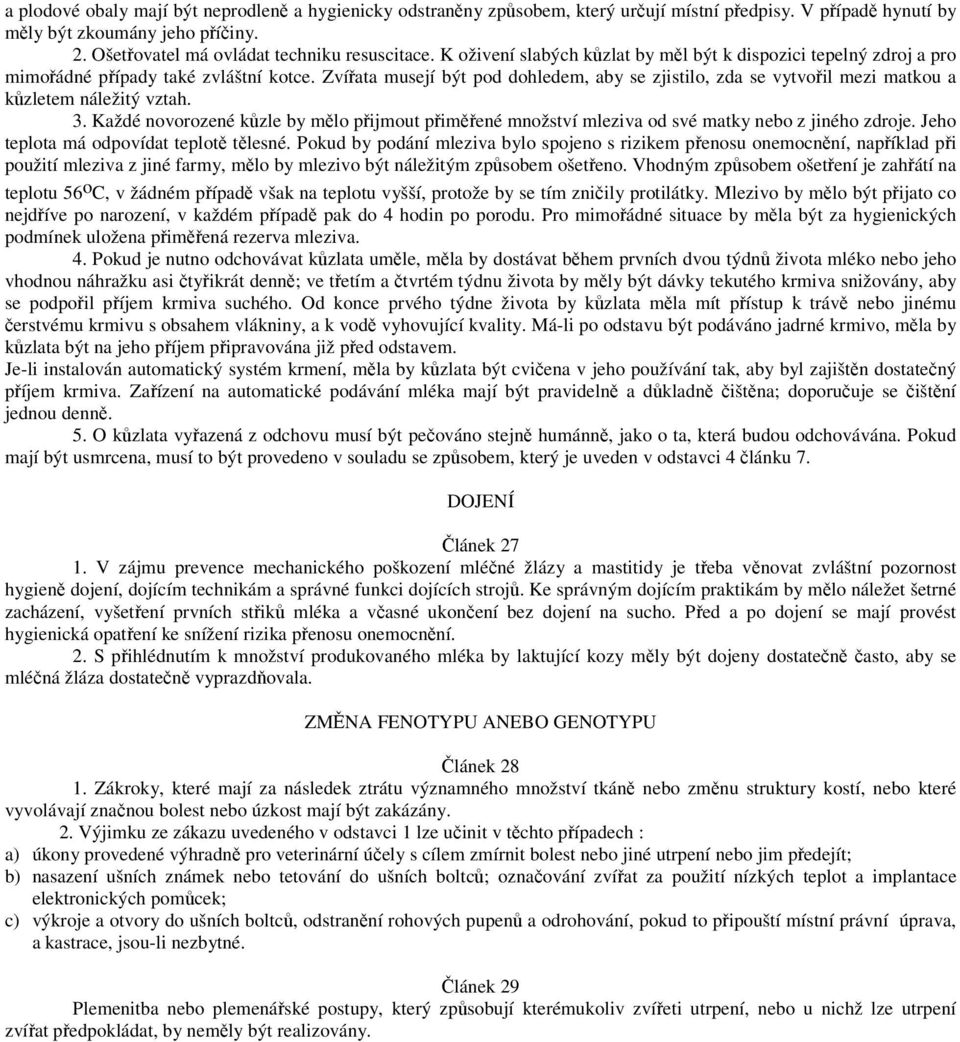 a plodové obaly mají být neprodleně a hygienicky odstraněny způsobem, který určují místní předpisy. V případě hynutí by měly být zkoumány jeho příčiny.

2. Ošetřovatel má ovládat techniku resuscitace. K oživení slabých kůzlat by měl být k dispozici tepelný zdroj a pro mimořádné případy také zvláštní kotce. Zvířata musejí být pod dohledem, aby se zjistilo, zda se vytvořil mezi matkou a kůzletem náležitý vztah.

3. Každé novorozené kůzle by mělo přijmout přiměřené množství mleziva od své matky nebo z jiného zdroje. Jeho teplota má odpovídat teplotě tělesné. Pokud by podání mleziva bylo spojeno s rizikem přenosu onemocnění, například při použití mleziva z jiné farmy, mělo by mlezivo být náležitým způsobem ošetřeno. Vhodným způsobem ošetření je zahřátí na teplotu 56$^{O}$C, v žádném případě však na teplotu vyšší, protože by se tím zničily protilátky. Mlezivo by mělo být přijato co nejdříve po narození, v každém případě pak do 4 hodin po porodu. Pro mimořádné situace by měla být za hygienických podmínek uložena přiměřená rezerva mleziva.

4. Pokud je nutno odchovávat kůzlata uměle, měla by dostávat během prvních dvou týdnů života mléko nebo jeho vhodnou náhražku asi čtyřikrát denně; ve třetím a čtvrtém týdnu života by měly být dávky tekutého krmiva snižovány, aby se podpořil příjem krmiva suchého. Od konce prvého týdne života by kůzlata měla mít přístup k trávě nebo jinému čerstvému krmivu s obsahem vlákniny, a k vodě vyhovující kvality. Má-li po odstavu být podáváno jadrné krmivo, měla by kůzlata být na jeho příjem připravována již před odstavem.
Je-li instalován automatický systém krmení, měla by kůzlata být cvičena v jeho používání tak, aby byl zajištěn dostatečný příjem krmiva. Zařízení na automatické podávání mléka mají být pravidelně a důkladně čištěna; doporučuje se čištění jednou denně.

5. O kůzlata vyřazená z odchovu musí být pečováno stejně humánně, jako o ta, která budou odchovávána. Pokud mají být usmrcena, musí to být provedeno v souladu se způsobem, který je uveden v odstavci 4 článku 7.

DOJENÍ

Článek 27

1. V zájmu prevence mechanického poškození mléčné žlázy a mastitidy je třeba věnovat zvláštní pozornost hygieně dojení, dojícím technikám a správné funkci dojících strojů. Ke správným dojícím praktikám by mělo náležet šetrné zacházení, vyšetření prvních střiků mléka a včasné ukončení bez dojení na sucho. Před a po dojení se mají provést hygienická opatření ke snížení rizika přenosu onemocnění.

2. S přihlédnutím k množství produkovaného mléka by laktující kozy měly být dojeny dostatečně často, aby se mléčná žláza dostatečně vyprazdňovala.

ZMĚNA FENOTYPU ANEBO GENOTYPU

Článek 28

1. Zákroky, které mají za následek ztrátu významného množství tkáně nebo změnu struktury kostí, nebo které vyvolávají značnou bolest nebo úzkost mají být zakázány.

2. Výjimku ze zákazu uvedeného v odstavci 1 lze učinit v těchto případech :
a) úkony provedené výhradně pro veterinární účely s cílem zmírnit bolest nebo jiné utrpení nebo jim předejít;
b) nasazení ušních známek nebo tetování do ušních boltců; označování zvířat za použití nízkých teplot a implantace elektronických pomůcek;
c) výkroje a otvory do ušních boltců, odstranění rohových pupenů a odrohování, pokud to připouští místní právní úprava, a kastrace, jsou-li nezbytné.

Článek 29

Plemenitba nebo plemenářské postupy, který způsobují kterémukoliv zvířeti utrpení, nebo u nichž lze utrpení zvířat předpokládat, by neměly být realizovány.